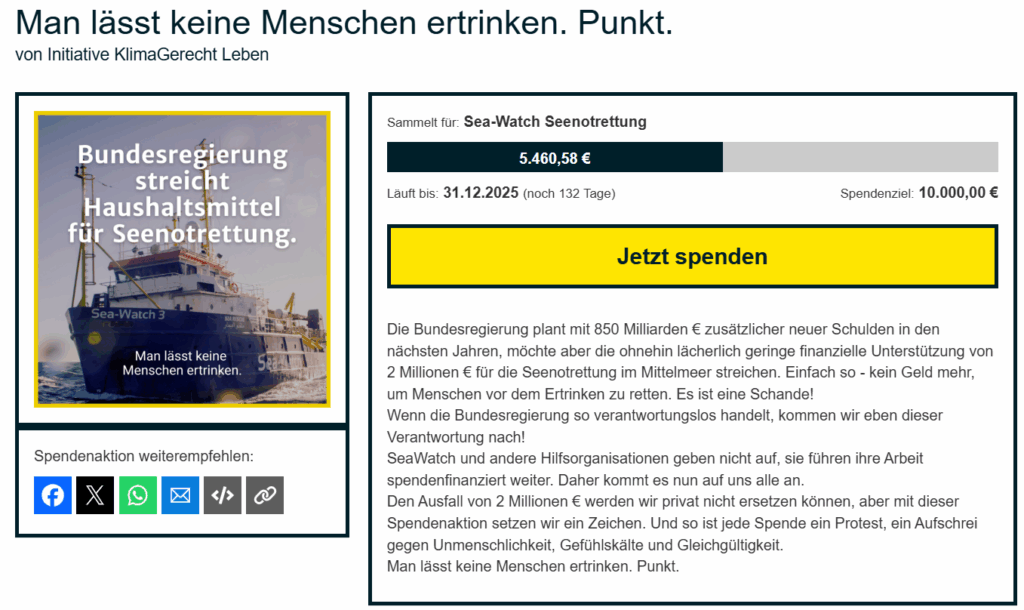 Man lässt keine Menschen ertrinken. Punkt.
von Initiative KlimaGerecht Leben

Bundesregierung streicht Haushaltsmittel für Seenotrettung.

Sea-Watch 3

Man lässt keine Menschen ertrinken.

Spendenaktion weiterempfehlen:

Sammelt für: Sea-Watch Seenotrettung

5.460,58 €

Läuft bis: 31.12.2025 (noch 132 Tage)

Spendenziel: 10.000,00 €

Jetzt spenden

Die Bundesregierung plant mit 850 Milliarden € zusätzlicher neuer Schulden in den nächsten Jahren, möchte aber die ohnehin lächerlich geringe finanzielle Unterstützung von 2 Millionen € für die Seenotrettung im Mittelmeer streichen. Einfach so - kein Geld mehr, um Menschen vor dem Ertrinken zu retten. Es ist eine Schande!
Wenn die Bundesregierung so verantwortungslos handelt, kommen wir eben dieser Verantwortung nach!
SeaWatch und andere Hilfsorganisationen geben nicht auf, sie führen ihre Arbeit spendenfinanziert weiter. Daher kommt es nun auf uns alle an.
Den Ausfall von 2 Millionen € werden wir privat nicht ersetzen können, aber mit dieser Spendenaktion setzen wir ein Zeichen. Und so ist jede Spende ein Protest, ein Aufschrei gegen Unmenschlichkeit, Gefühlskälte und Gleichgültigkeit.
Man lässt keine Menschen ertrinken. Punkt.